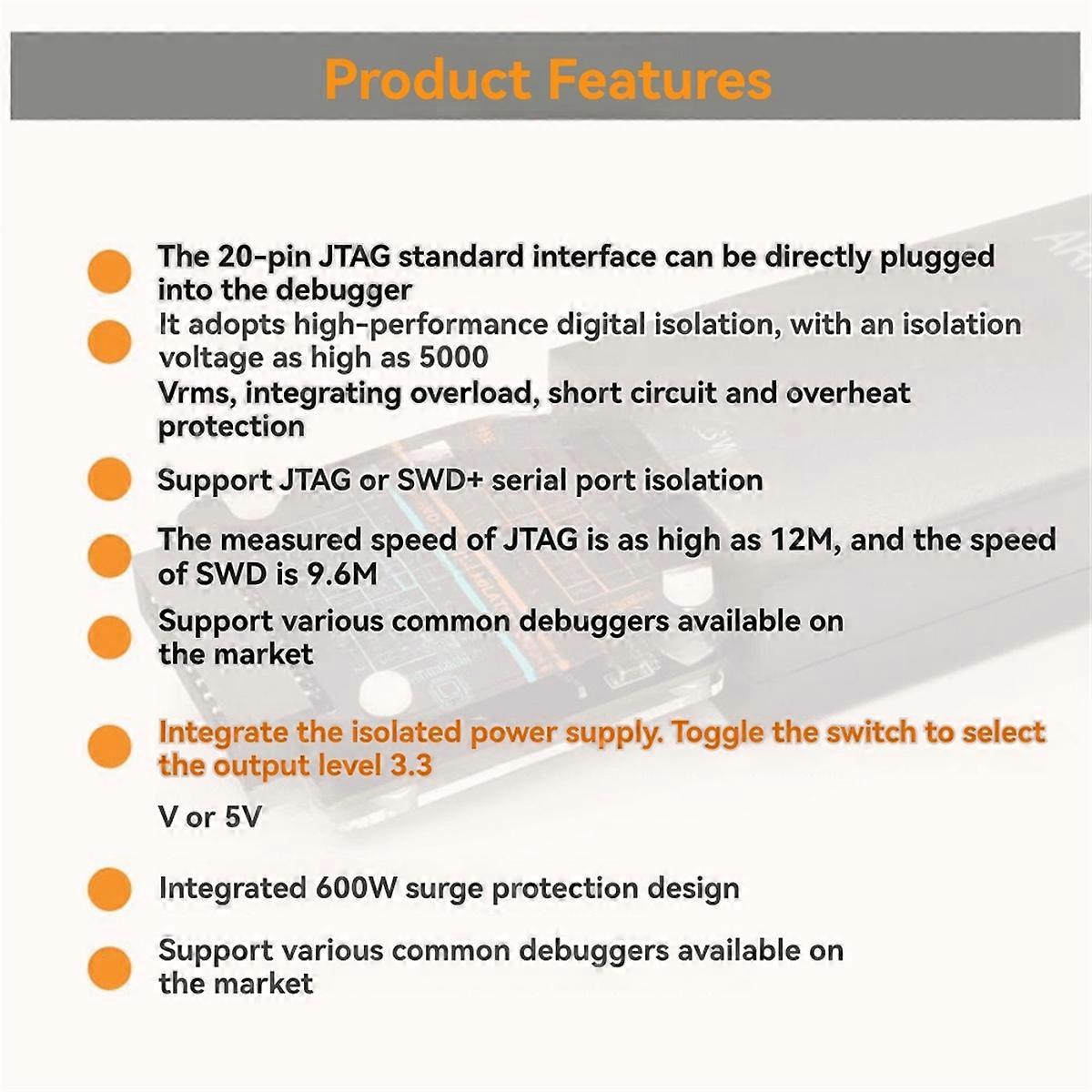 Product Features

• The 20-pin JTAG standard interface can be directly plugged into the debugger

• It adopts high-performance digital isolation, with an isolation voltage as high as 5000 Vrms, integrating overload, short circuit and overheat protection

• Support JTAG or SWD+ serial port isolation

• The measured speed of JTAG is as high as 12M, and the speed of SWD is 9.6M

• Support various common debuggers available on the market

• Integrate the isolated power supply. Toggle the switch to select the output level 3.3

V or 5V

• Integrated 600W surge protection design

• Support various common debuggers available on the market